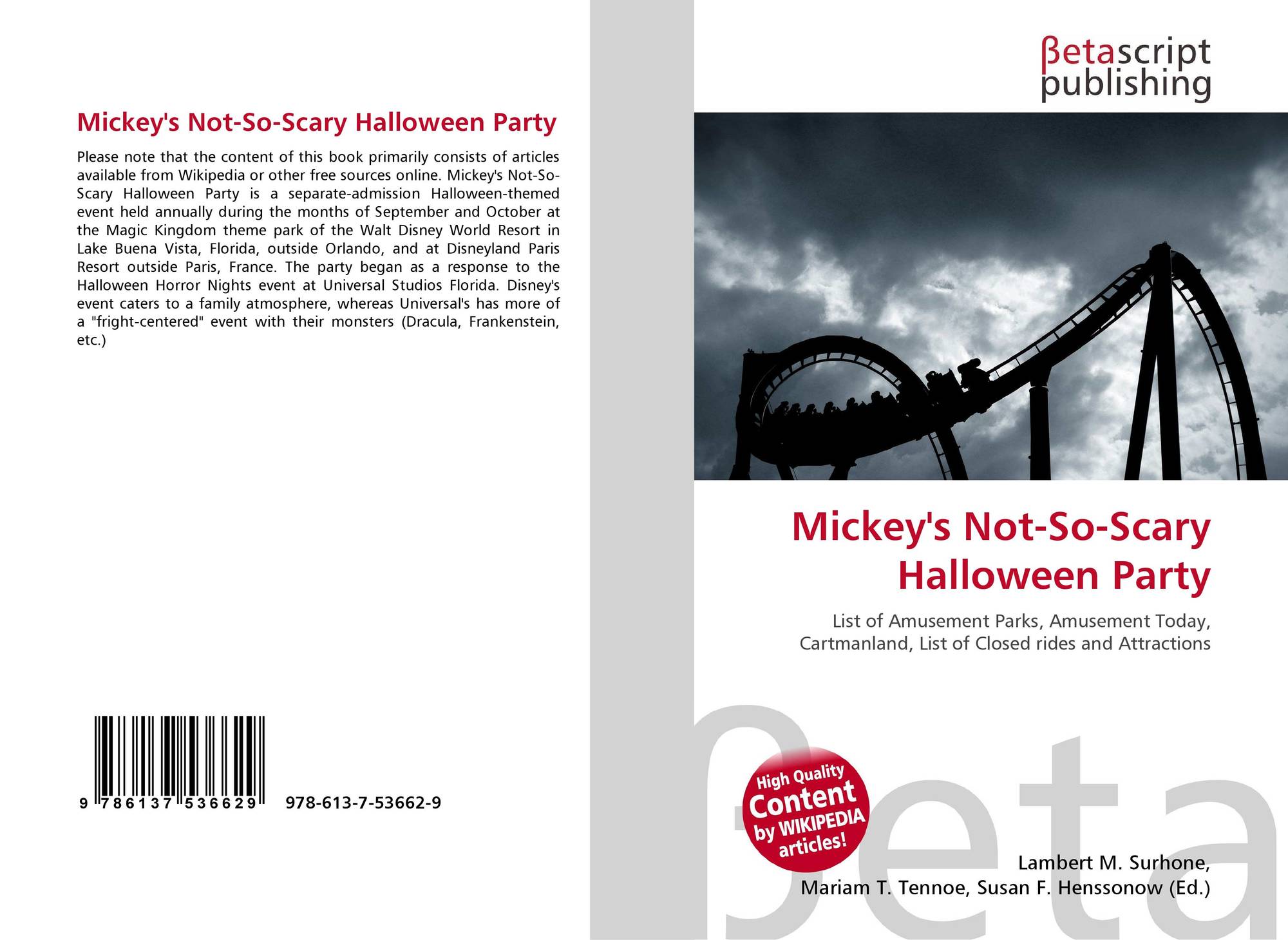 Mickey's Not-So-Scary Halloween Party

Please note that the content of this book primarily consists of articles available from Wikipedia or other free sources online. Mickey's Not-So-Scary Halloween Party is a separate-admission Halloween-themed event held annually during the months of September and October at the Magic Kingdom theme park of the Walt Disney World Resort in Lake Buena Vista, Florida, outside Orlando, and at Disneyland Paris Resort outside Paris, France. The party began as a response to the Halloween Horror Nights event at Universal Studios Florida. Disney's event caters to a family atmosphere, whereas Universal's has more of a "fright-centered" event with their monsters (Dracula, Frankenstein, etc.)

9 786137 536629 978-613-7-53662-9

βetascript publishing

Mickey's Not-So-Scary Halloween Party

List of Amusement Parks, Amusement Today, Cartmanland, List of Closed rides and Attractions

High Quality Content by WIKIPEDIA articles!

Lambert M. Surhone, Mariam T. Tennoe, Susan F. Henssonow (Ed.)

βeta